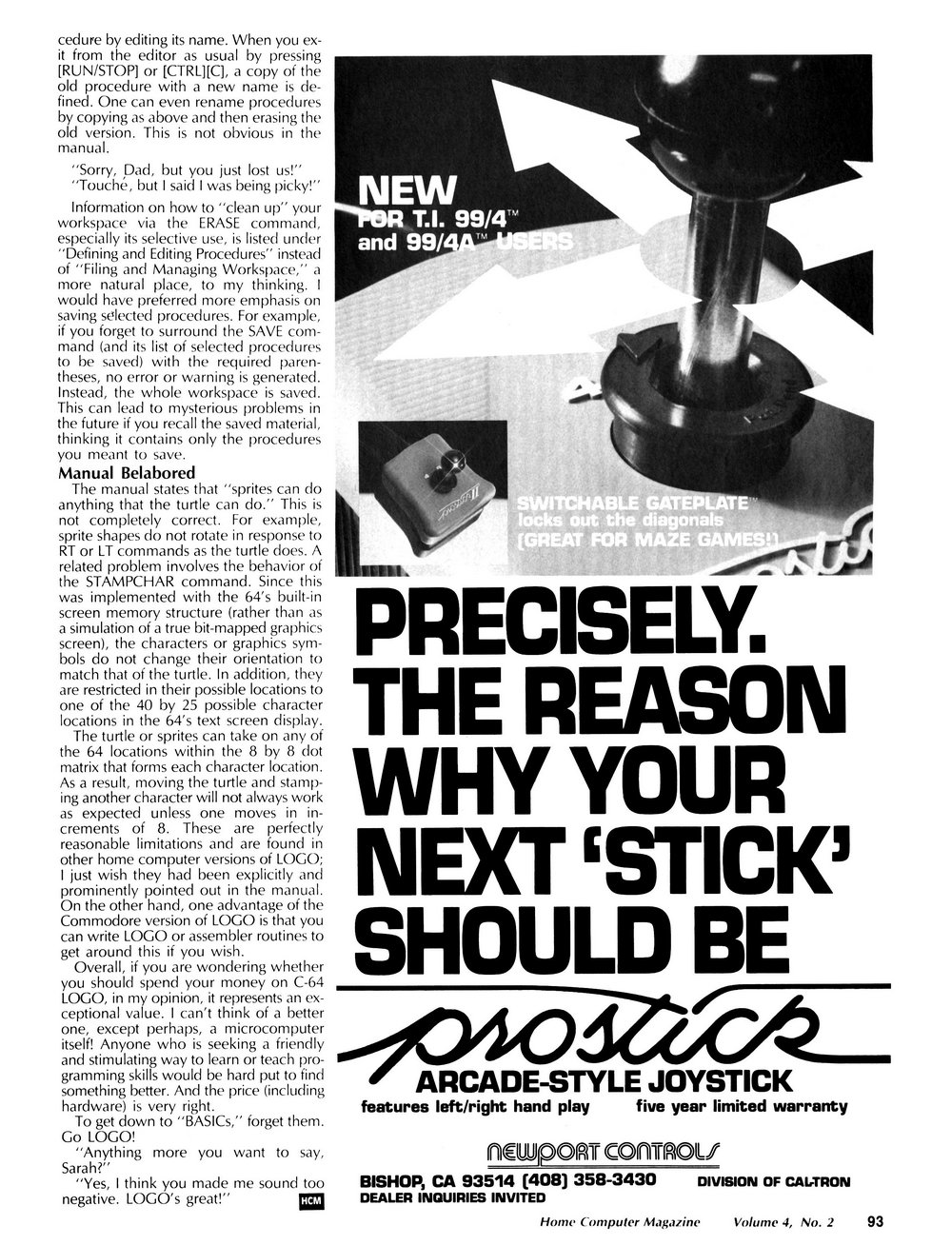 cedure by editing its name. When you exit from the editor as usual by pressing [RUN/STOP] or [CTRL][C], a copy of the old procedure with a new name is defined. One can even rename procedures by copying as above and then erasing the old version. This is not obvious in the manual.

"Sorry, Dad, but you just lost us!"

"Touché, but I said I was being picky!"

Information on how to "clean up" your workspace via the ERASE command, especially its selective use, is listed under "Defining and Editing Procedures" instead of "Filing and Managing Workspace," a more natural place, to my thinking. I would have preferred more emphasis on saving selected procedures. For example, if you forget to surround the SAVE command (and its list of selected procedures to be saved) with the required parentheses, no error or warning is generated. Instead, the whole workspace is saved. This can lead to mysterious problems in the future if you recall the saved material, thinking it contains only the procedures you meant to save.

Manual Belabored

The manual states that "sprites can do anything that the turtle can do." This is not completely correct. For example, sprite shapes do not rotate in response to RT or LT commands as the turtle does. A related problem involves the behavior of the STAMPCHAR command. Since this was implemented with the 64's built-in screen memory structure (rather than as a simulation of a true bit-mapped graphics screen), the characters or graphics symbols do not change their orientation to match that of the turtle. In addition, they are restricted in their possible locations to one of the 40 by 25 possible character locations in the 64's text screen display.

The turtle or sprites can take on any of the 64 locations within the 8 by 8 dot matrix that forms each character location. As a result, moving the turtle and stamping another character will not always work as expected unless one moves in increments of 8. These are perfectly reasonable limitations and are found in other home computer versions of LOGO; I just wish they had been explicitly and prominently pointed out in the manual. On the other hand, one advantage of the Commodore version of LOGO is that you can write LOGO or assembler routines to get around this if you wish.

Overall, if you are wondering whether you should spend your money on C-64 LOGO, in my opinion, it represents an exceptional value. I can't think of a better one, except perhaps, a microcomputer itself! Anyone who is seeking a friendly and stimulating way to learn or teach programming skills would be hard put to find something better. And the price (including hardware) is very right.

To get down to "BASICs," forget them. Go LOGO!

"Anything more you want to say, Sarah?"

"Yes, I think you made me sound too negative. LOGO's great!" HCM

NEW FOR T.I. 99/4™ and 99/4A™ USERS

SWITCHABLE GATEPLATE™ locks out the diagonals (GREAT FOR MAZE GAMES!)

PRECISELY. THE REASON WHY YOUR NEXT 'STICK' SHOULD BE

prostick

ARCADE-STYLE JOYSTICK

features left/right hand play five year limited warranty

NEWPORT CONTROLS

BISHOP, CA 93514 (408) 358-3430 DIVISION OF CAL-TRON

DEALER INQUIRIES INVITED

Home Computer Magazine Volume 4, No. 2 93